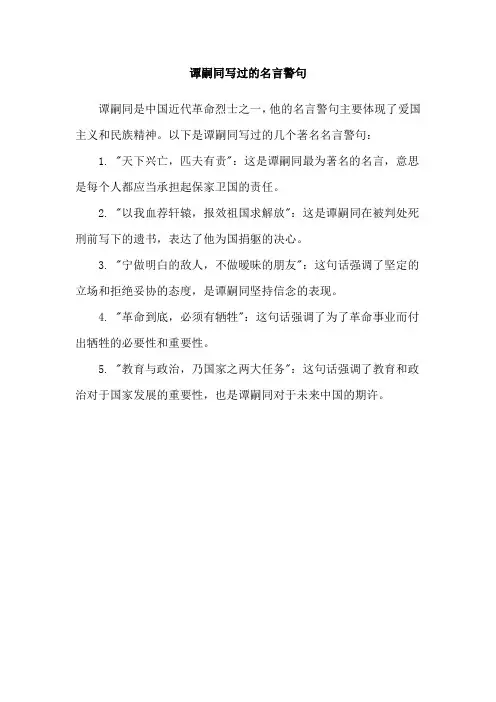 谭嗣同写过的名言警句

谭嗣同是中国近代革命烈士之一，他的名言警句主要体现了爱国主义和民族精神。以下是谭嗣同写过的几个著名名言警句：

1. "天下兴亡，匹夫有责"：这是谭嗣同最为著名的名言，意思是每个人都应当承担起保家卫国的责任。

2. "以我血荐轩辕，报效祖国求解放"：这是谭嗣同在被判处死刑前写下的遗书，表达了他为国捐躯的决心。

3. "宁做明白的敌人，不做暧昧的朋友"：这句话强调了坚定的立场和拒绝妥协的态度，是谭嗣同坚持信念的表现。

4. "革命到底，必须有牺牲"：这句话强调了为了革命事业而付出牺牲的必要性和重要性。

5. "教育与政治，乃国家之两大任务"：这句话强调了教育和政治对于国家发展的重要性，也是谭嗣同对于未来中国的期许。